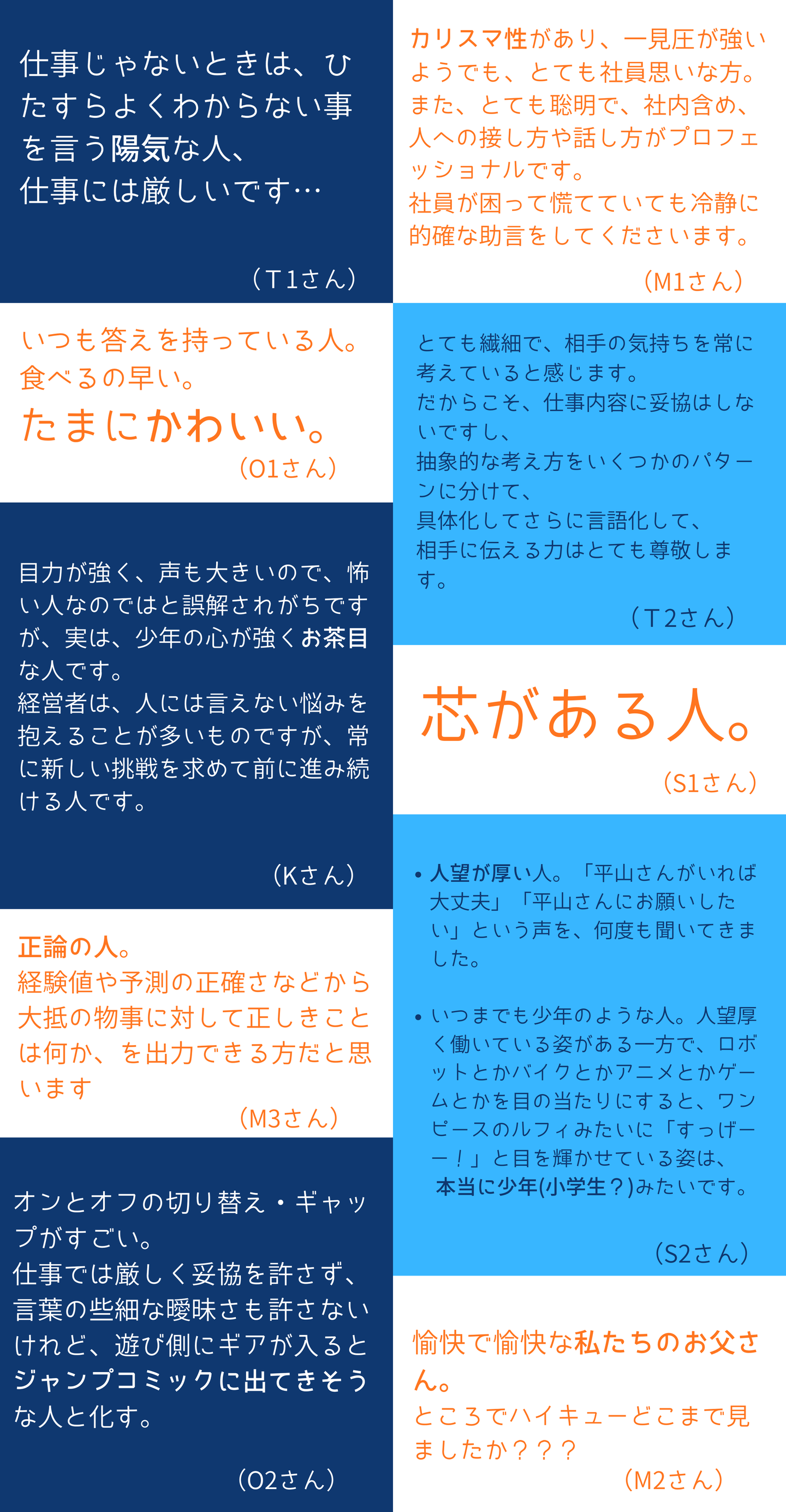 仕事じゃないときは、ひたすらよくわからない事を言う陽気な人、
仕事には厳しいです…

（T1さん）

いつも答えを持っている人。
食べるの早い。
たまにかわいい。

（O1さん）

目力が強く、声も大きいので、怖い人なのではと誤解されがちですが、実は、少年の心が強くお茶目な人です。
経営者は、人には言えない悩みを抱えることが多いものですが、常に新しい挑戦を求めて前に進み続ける人です。

（Kさん）

正論の人。
経験値や予測の正確さなどから大抵の物事に対して正しきことは何か、を出力できる方だと思います

（M3さん）

オンとオフの切り替え・ギャップがすごい。
仕事では厳しく妥協を許さず、言葉の些細な曖昧さも許さないけれど、遊び側にギアが入るとジャンプコミックに出てきそうな人と化す。

（O2さん）

カリスマ性があり、一見圧が強いようでも、とても社員思いな方。
また、とても聡明で、社内含め、人への接し方や話し方がプロフェッショナルです。
社員が困って慌てていても冷静に的確な助言をしてくださいます。

（M1さん）

とても繊細で、相手の気持ちを常に考えていると感じます。
だからこそ、仕事内容に妥協はしないですし、
抽象的な考え方をいくつかのパターンに分けて、
具体化してさらに言語化して、
相手に伝える力はとても尊敬します。

（T2さん）

芯がある人。

（S1さん）

• 人望が厚い人。「平山さんがいれば大丈夫」「平山さんにお願いしたい」という声を、何度も聞いてきました。

• いつまでも少年のような人。人望厚く働いている姿がある一方で、ロボットとかバイクとかアニメとかゲームとかを目の当たりにすると、ワンピースのルフィみたいに「すっげーー！」と目を輝かせている姿は、本当に少年(小学生？)みたいです。

（S2さん）

愉快で愉快な私たちのお父さん。
ところでハイキューどこまで見ましたか？？？

（M2さん）